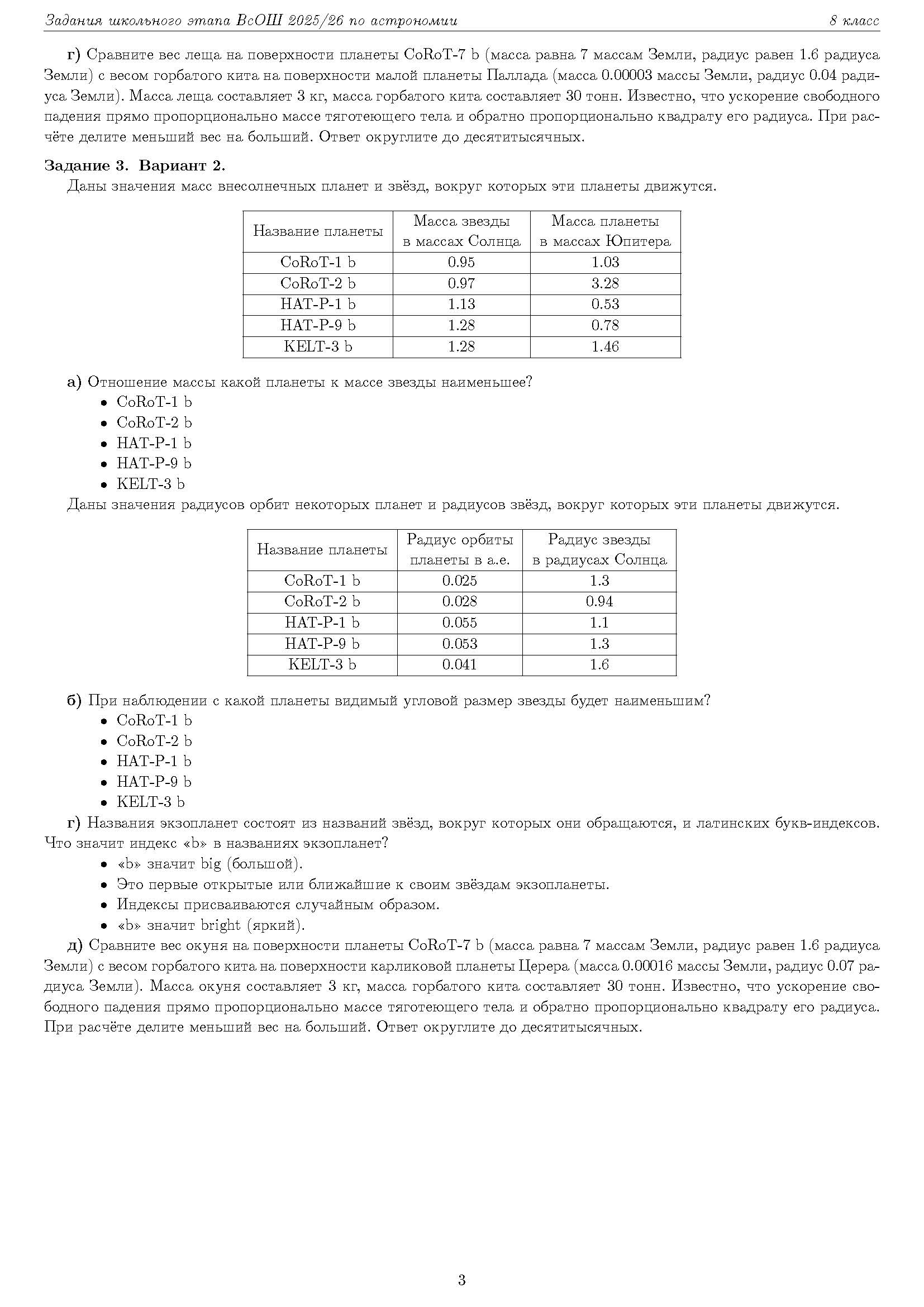 Задания школьного этапа ВсОШ 2025/26 по астрономии

8 класс

г) Сравните вес леща на поверхности планеты CoRoT-7 b (масса равна 7 массам Земли, радиус равен 1.6 радиуса Земли) с весом горбатого кита на поверхности малой планеты Паллада (масса 0.00003 массы Земли, радиус 0.04 радиуса Земли). Масса леща составляет 3 кг, масса горбатого кита составляет 30 тонн. Известно, что ускорение свободного падения прямо пропорционально массе тяготеющего тела и обратно пропорционально квадрату его радиуса. При расчёте делите меньший вес на больший. Ответ округлите до десятитысячных.

Задание 3. Вариант 2.

Даны значения масс внесолнечных планет и звёзд, вокруг которых эти планеты движутся.

| Название планеты | Масса звезды в массах Солнца | Масса планеты в массах Юпитера |
|---|---|---|
| CoRoT-1 b | 0.95 | 1.03 |
| CoRoT-2 b | 0.97 | 3.28 |
| HAT-P-1 b | 1.13 | 0.53 |
| HAT-P-9 b | 1.28 | 0.78 |
| KELT-3 b | 1.28 | 1.46 |

а) Отношение массы какой планеты к массе звезды наименьшее?
• CoRoT-1 b
• CoRoT-2 b
• HAT-P-1 b
• HAT-P-9 b
• KELT-3 b

Даны значения радиусов орбит некоторых планет и радиусов звёзд, вокруг которых эти планеты движутся.

| Название планеты | Радиус орбиты планеты в а.е. | Радиус звезды в радиусах Солнца |
|---|---|---|
| CoRoT-1 b | 0.025 | 1.3 |
| CoRoT-2 b | 0.028 | 0.94 |
| HAT-P-1 b | 0.055 | 1.1 |
| HAT-P-9 b | 0.053 | 1.3 |
| KELT-3 b | 0.041 | 1.6 |

б) При наблюдении с какой планеты видимый угловой размер звезды будет наименьшим?
• CoRoT-1 b
• CoRoT-2 b
• HAT-P-1 b
• HAT-P-9 b
• KELT-3 b

г) Названия экзопланет состоят из названий звёзд, вокруг которых они обращаются, и латинских букв-индексов. Что значит индекс «b» в названиях экзопланет?
• «b» значит big (большой).
• Это первые открытые или ближайшие к своим звёздам экзопланеты.
• Индексы присваиваются случайным образом.
• «b» значит bright (яркий).

д) Сравните вес окуня на поверхности планеты CoRoT-7 b (масса равна 7 массам Земли, радиус равен 1.6 радиуса Земли) с весом горбатого кита на поверхности карликовой планеты Церера (масса 0.00016 массы Земли, радиус 0.07 радиуса Земли). Масса окуня составляет 3 кг, масса горбатого кита составляет 30 тонн. Известно, что ускорение свободного падения прямо пропорционально массе тяготеющего тела и обратно пропорционально квадрату его радиуса. При расчёте делите меньший вес на больший. Ответ округлите до десятитысячных.

3